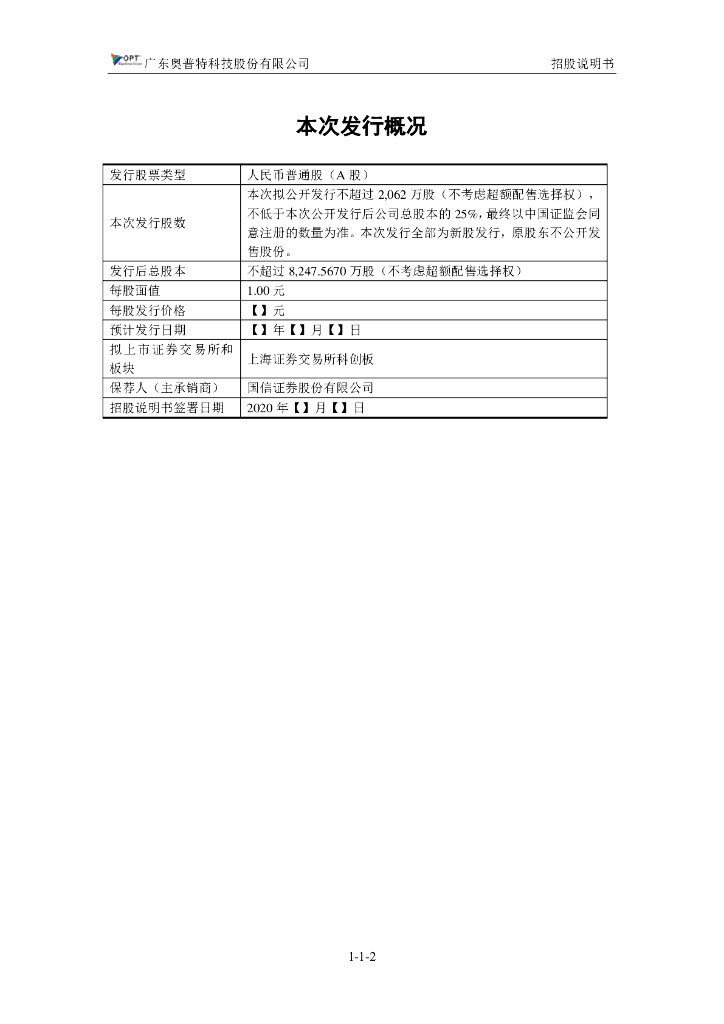 OPT 广东奥普特科技股份有限公司

招股说明书

本次发行概况

| 发行股票类型 | 人民币普通股（A 股） |
|---|---|
| 本次发行股数 | 本次拟公开发行不超过 2,062 万股（不考虑超额配售选择权），不低于本次公开发行后公司总股本的 25%，最终以中国证监会同意注册的数量为准。本次发行全部为新股发行，原股东不公开发售股份。 |
| 发行后总股本 | 不超过 8,247.5670 万股（不考虑超额配售选择权） |
| 每股面值 | 1.00 元 |
| 每股发行价格 | 【】元 |
| 预计发行日期 | 【】年【】月【】日 |
| 拟上市证券交易所和板块 | 上海证券交易所科创板 |
| 保荐人（主承销商） | 国信证券股份有限公司 |
| 招股说明书签署日期 | 2020 年【】月【】日 |

1-1-2